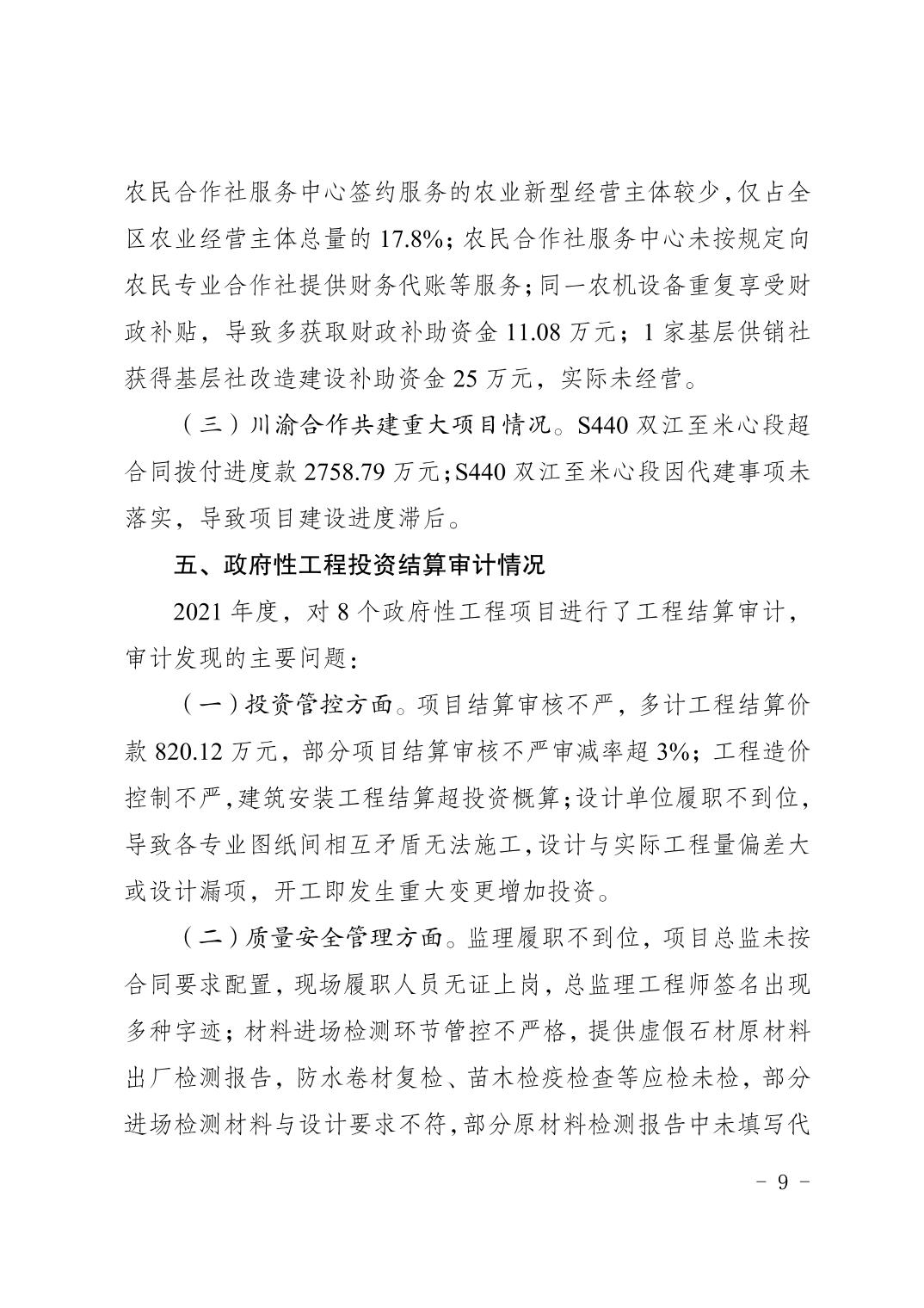 农民合作社服务中心签约服务的农业新型经营主体较少，仅占全区农业经营主体总量的 17.8%；农民合作社服务中心未按规定向农民专业合作社提供财务代账等服务；同一农机设备重复享受财政补贴，导致多获取财政补助资金 11.08 万元；1 家基层供销社获得基层社改造建设补助资金 25 万元，实际未经营。

（三）川渝合作共建重大项目情况。S440 双江至米心段超合同拨付进度款 2758.79 万元；S440 双江至米心段因代建事项未落实，导致项目建设进度滞后。

五、政府性工程投资结算审计情况

2021 年度，对 8 个政府性工程项目进行了工程结算审计，审计发现的主要问题：

（一）投资管控方面。项目结算审核不严，多计工程结算价款 820.12 万元，部分项目结算审核不严审减率超 3%；工程造价控制不严，建筑安装工程结算超投资概算；设计单位履职不到位，导致各专业图纸间相互矛盾无法施工，设计与实际工程量偏差大或设计漏项，开工即发生重大变更增加投资。

（二）质量安全管理方面。监理履职不到位，项目总监未按合同要求配置，现场履职人员无证上岗，总监理工程师签名出现多种字迹；材料进场检测环节管控不严格，提供虚假石材原材料出厂检测报告，防水卷材复检、苗木检疫检查等应检未检，部分进场检测材料与设计要求不符，部分原材料检测报告中未填写代

- 9 -